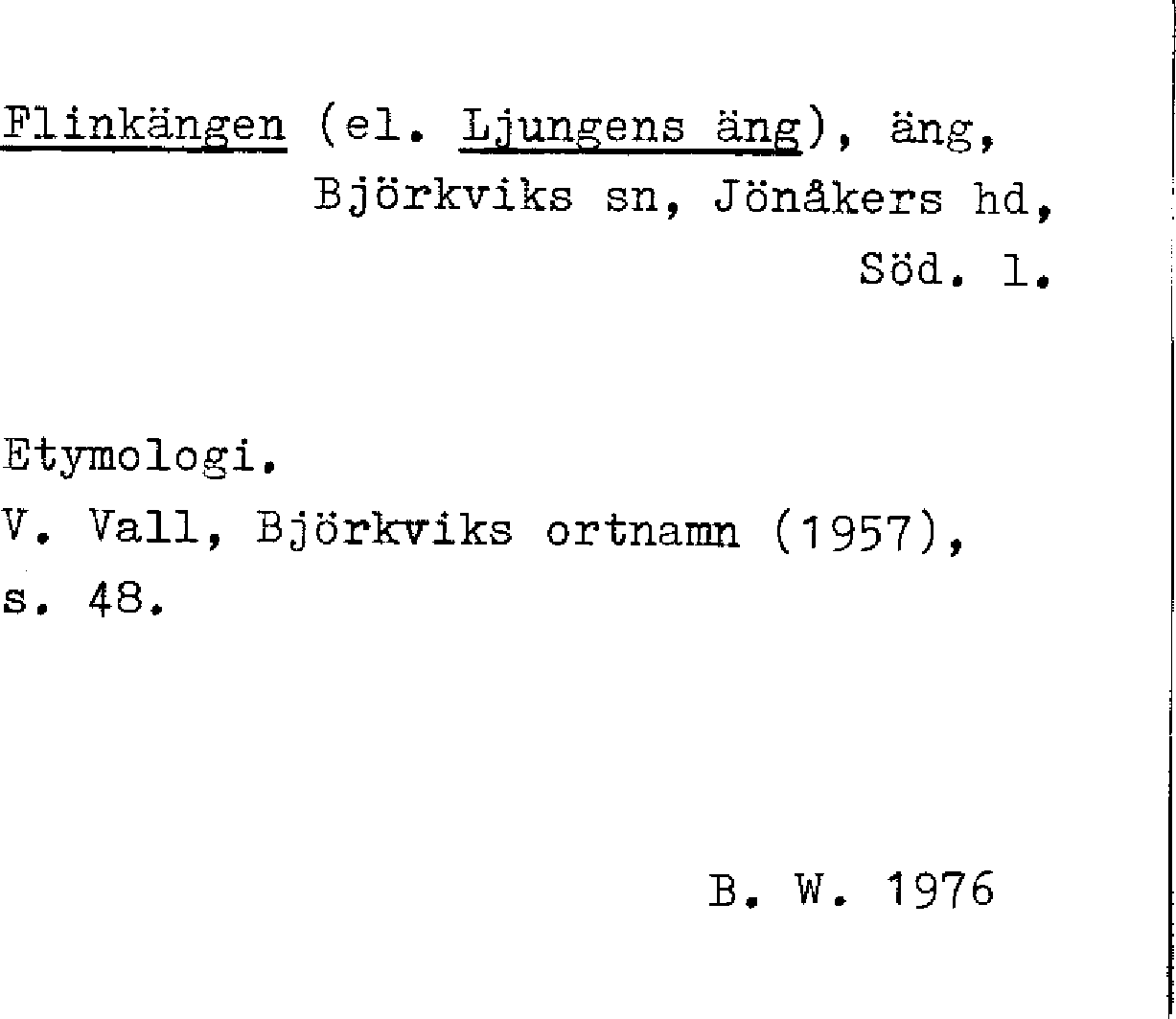 Flinkängen (el. Ljungens äng), äng,
Björkviks sn, Jönåkers hd,
Söd. l.

Etymologi.
V. Vall, Björkviks ortnamn (1957), s. 48.

B. W. 1976